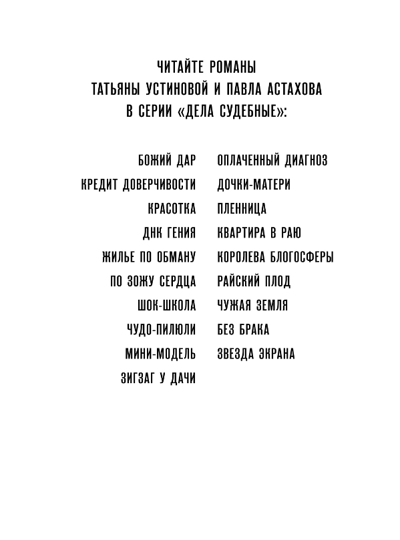 ЧИТАЙТЕ РОМАНЫ
ТАТЬЯНЫ УСТИНОВОЙ И ПАВЛА АСТАХОВА
В СЕРИИ «ДЕЛА СУДЕБНЫЕ»:

БОЖИЙ ДАР
КРЕДИТ ДОВЕРЧИВОСТИ
КРАСОТКА
ДНК ГЕНИЯ
ЖИЛЬЕ ПО ОБМАНУ
ПО ЗОЖУ СЕРДЦА
ШОК-ШКОЛА
ЧУДО-ПИЛЮЛИ
МИНИ-МОДЕЛЬ
ЗИГЗАГ У ДАЧИ

ОПЛАЧЕННЫЙ ДИАГНОЗ
ДОЧКИ-МАТЕРИ
ПЛЕННИЦА
КВАРТИРА В РАЮ
КОРОЛЕВА БЛОГОСФЕРЫ
РАЙСКИЙ ПЛОД
ЧУЖАЯ ЗЕМЛЯ
БЕЗ БРАКА
ЗВЕЗДА ЭКРАНА